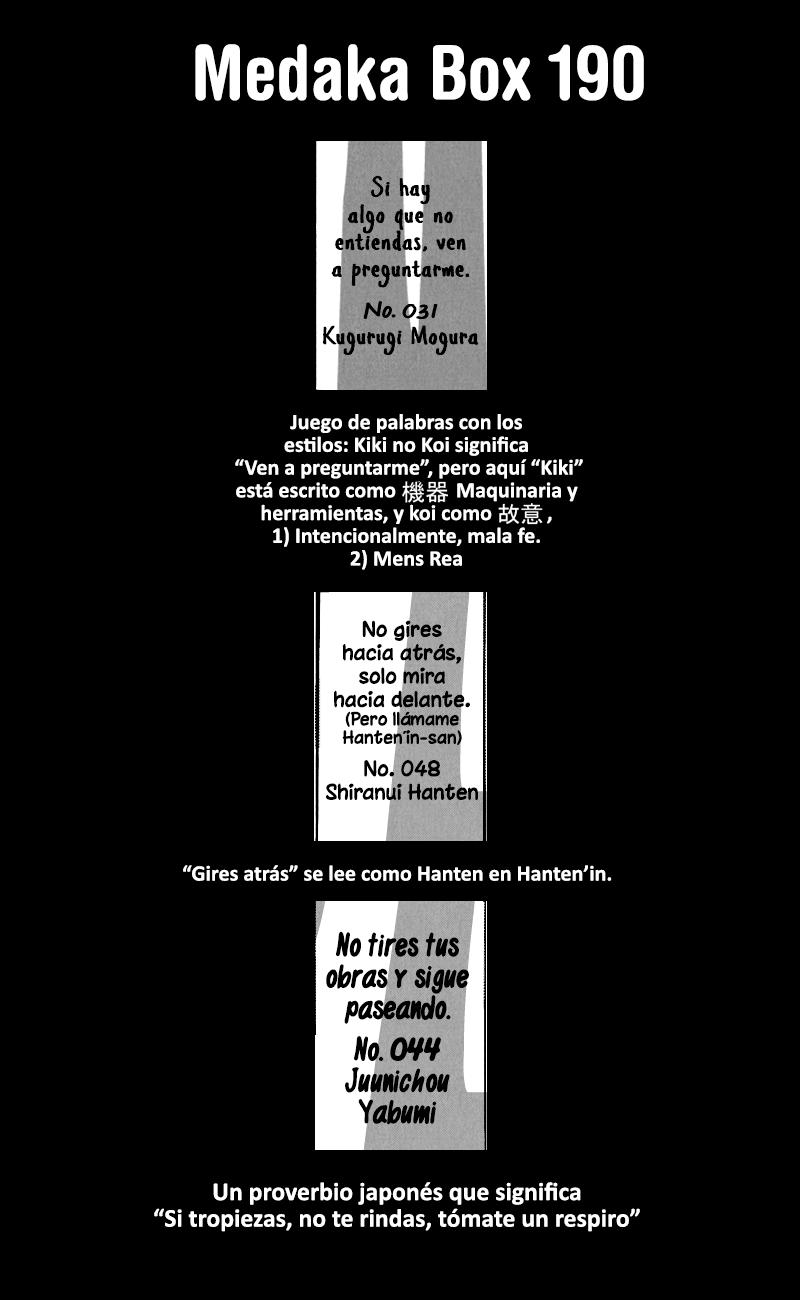 Medaka Box 190

Si hay algo que no entiendas, ven a preguntarme.

No. 031
Kugurugi Mogura

Juego de palabras con los estilos: Kiki no Koi significa "Ven a preguntarme", pero aquí "Kiki" está escrito como 機器 Maquinaria y herramientas, y koi como 故意,
1) Intencionalmente, mala fe.
2) Mens Rea

No gires hacia atrás, solo mira hacia delante.
(Pero llámame Hanten'in-san)

No. 048
Shiranui Hanten

"Gires atrás" se lee como Hanten en Hanten'in.

No tires tus obras y sigue paseando.

No. 044
Juunichou
Yabumi

Un proverbio japonés que significa "Si tropiezas, no te rindas, tómate un respiro"